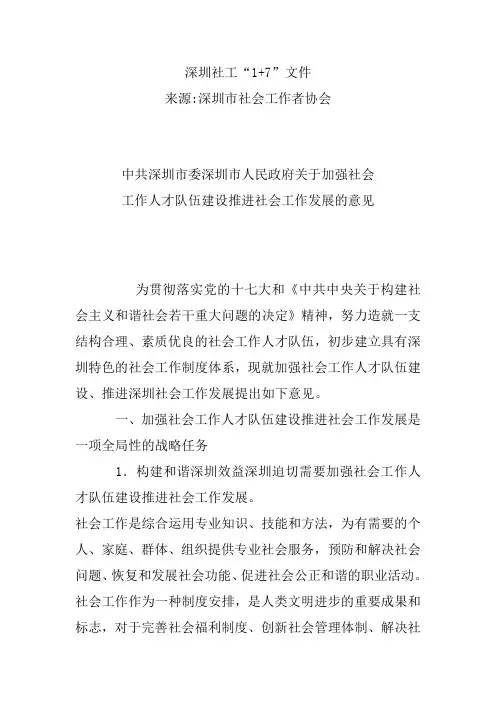 深圳社工“1+7”文件
来源:深圳市社会工作者协会

中共深圳市委深圳市人民政府关于加强社会工作人才队伍建设推进社会工作发展的意见

为贯彻落实党的十七大和《中共中央关于构建社会主义和谐社会若干重大问题的决定》精神，努力造就一支结构合理、素质优良的社会工作人才队伍，初步建立具有深圳特色的社会工作制度体系，现就加强社会工作人才队伍建设、推进深圳社会工作发展提出如下意见。

一、加强社会工作人才队伍建设推进社会工作发展是一项全局性的战略任务

1．构建和谐深圳效益深圳迫切需要加强社会工作人才队伍建设推进社会工作发展。

社会工作是综合运用专业知识、技能和方法，为有需要的个人、家庭、群体、组织提供专业社会服务，预防和解决社会问题、恢复和发展社会功能、促进社会公正和谐的职业活动。社会工作作为一种制度安排，是人类文明进步的重要成果和标志，对于完善社会福利制度、创新社会管理体制、解决社